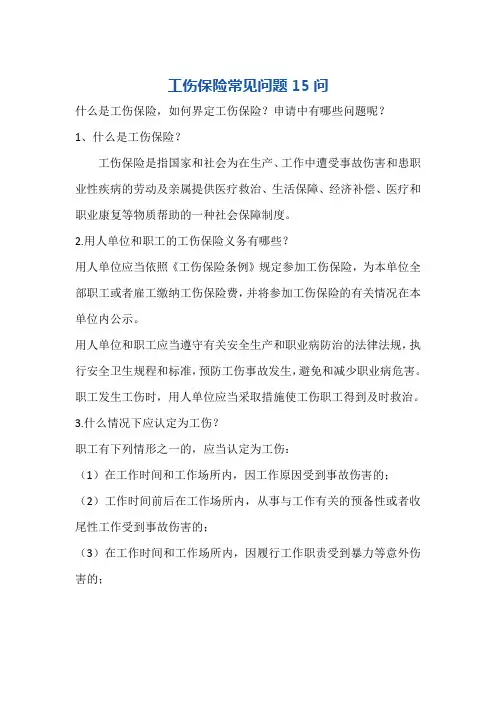 工伤保险常见问题 15 问

什么是工伤保险，如何界定工伤保险？申请中有哪些问题呢？

1、什么是工伤保险？

工伤保险是指国家和社会为在生产、工作中遭受事故伤害和患职业性疾病的劳动及亲属提供医疗救治、生活保障、经济补偿、医疗和职业康复等物质帮助的一种社会保障制度。

2.用人单位和职工的工伤保险义务有哪些？

用人单位应当依照《工伤保险条例》规定参加工伤保险，为本单位全部职工或者雇工缴纳工伤保险费，并将参加工伤保险的有关情况在本单位内公示。

用人单位和职工应当遵守有关安全生产和职业病防治的法律法规，执行安全卫生规程和标准，预防工伤事故发生，避免和减少职业病危害。

职工发生工伤时，用人单位应当采取措施使工伤职工得到及时救治。

3.什么情况下应认定为工伤？

职工有下列情形之一的，应当认定为工伤：

（1）在工作时间和工作场所内，因工作原因受到事故伤害的；

（2）工作时间前后在工作场所内，从事与工作有关的预备性或者收尾性工作受到事故伤害的；

（3）在工作时间和工作场所内，因履行工作职责受到暴力等意外伤害的；